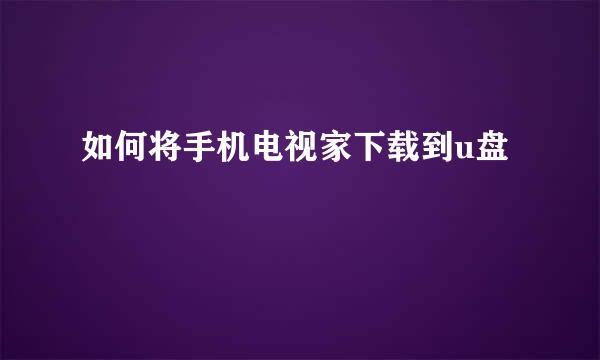 如何将手机电视家下载到u盘